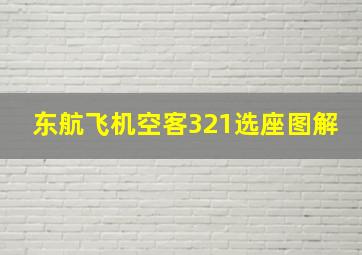 东航飞机空客321选座图解